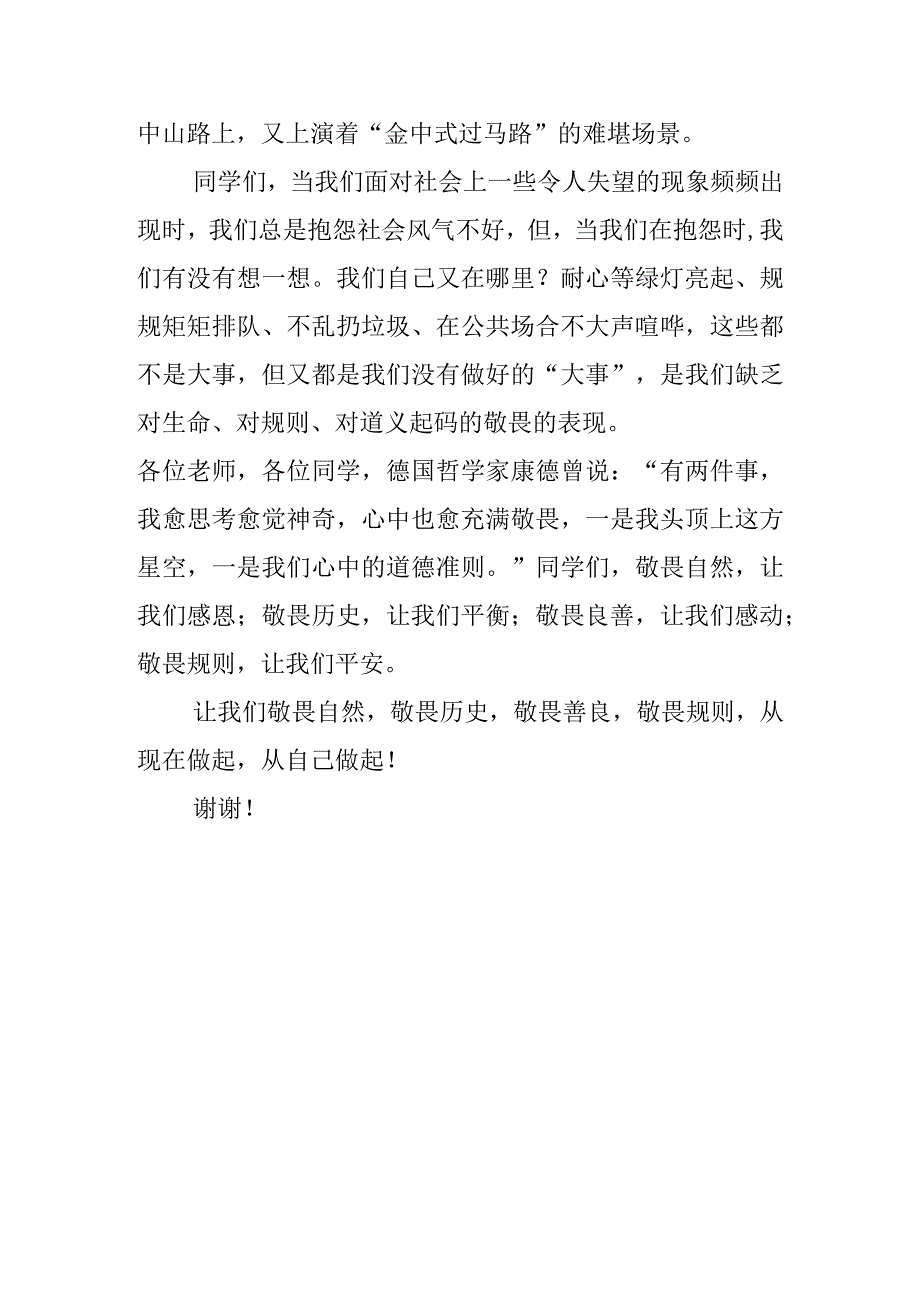 中山路上，又上演着“金中式过马路”的难堪场景。

同学们，当我们面对社会上一些令人失望的现象频频出现时，我们总是抱怨社会风气不好，但，当我们在抱怨时,我们有没有想一想。我们自己又在哪里？耐心等绿灯亮起、规规矩矩排队、不乱扔垃圾、在公共场合不大声喧哗，这些都不是大事，但又都是我们没有做好的“大事”，是我们缺乏对生命、对规则、对道义起码的敬畏的表现。

各位老师，各位同学，德国哲学家康德曾说：“有两件事，我愈思考愈觉神奇，心中也愈充满敬畏，一是我头顶上这方星空，一是我们心中的道德准则。”同学们，敬畏自然，让我们感恩；敬畏历史，让我们平衡；敬畏良善，让我们感动；敬畏规则，让我们平安。

让我们敬畏自然，敬畏历史，敬畏善良，敬畏规则，从现在做起，从自己做起！

谢谢！